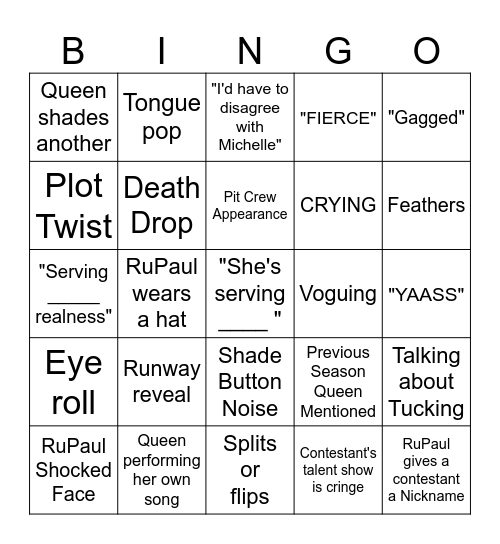 | B | I | N | G | O |
|---|---|---|---|---|
| Queen shades another | Tongue pop | "I'd have to disagree with Michelle" | "FIERCE" | "Gagged" |
| Plot Twist | Death Drop | Pit Crew Appearance | CRYING | Feathers |
| "Serving _____ realness" | RuPaul wears a hat | "She's serving ____ " | Voguing | "YAASS" |
| Eye roll | Runway reveal | Shade Button Noise | Previous Season Queen Mentioned | Talking about Tucking |
| RuPaul Shocked Face | Queen performing her own song | Splits or flips | Contestant's talent show is cringe | RuPaul gives a contestant a Nickname |